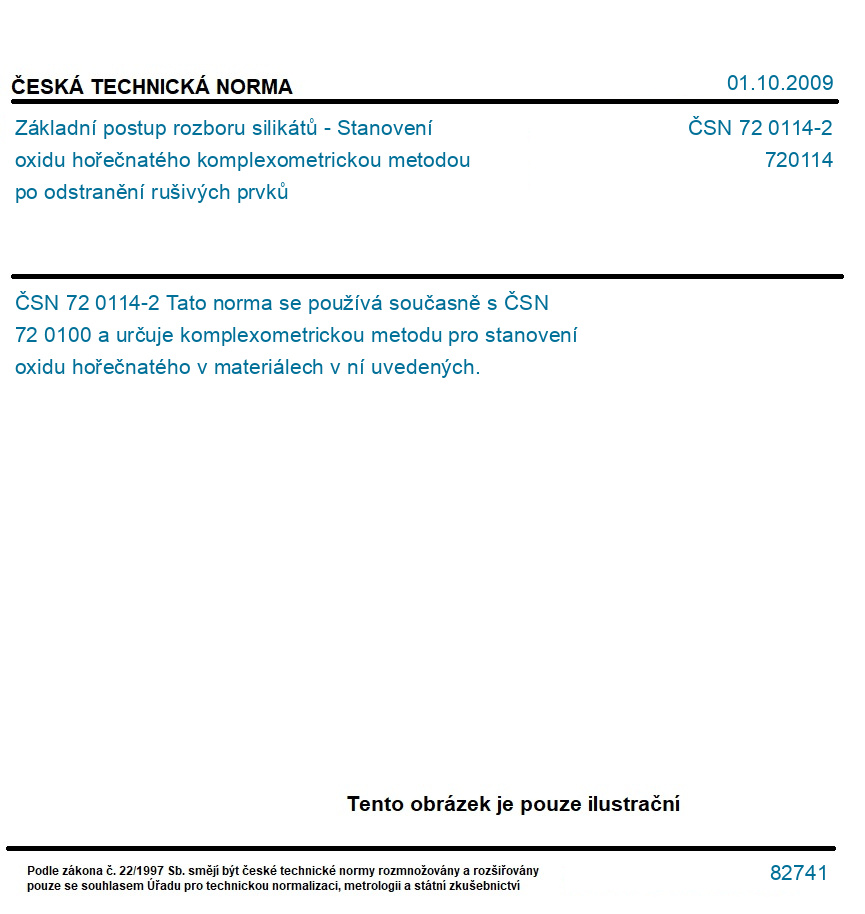 ČESKÁ TECHNICKÁ NORMA

01.10.2009

Základní postup rozboru silikátů - Stanovení oxidu hořečnatého komplexometrickou metodou po odstranění rušivých prvků

ČSN 72 0114-2
720114

ČSN 72 0114-2 Tato norma se používá současně s ČSN 72 0100 a určuje komplexometrickou metodu pro stanovení oxidu hořečnatého v materiálech v ní uvedených.

Tento obrázek je pouze ilustrační

Podle zákona č. 22/1997 Sb. smějí být české technické normy rozmnožovány a rozšiřovány pouze se souhlasem Úřadu pro technickou normalizaci, metrologii a státní zkušebnictví

82741